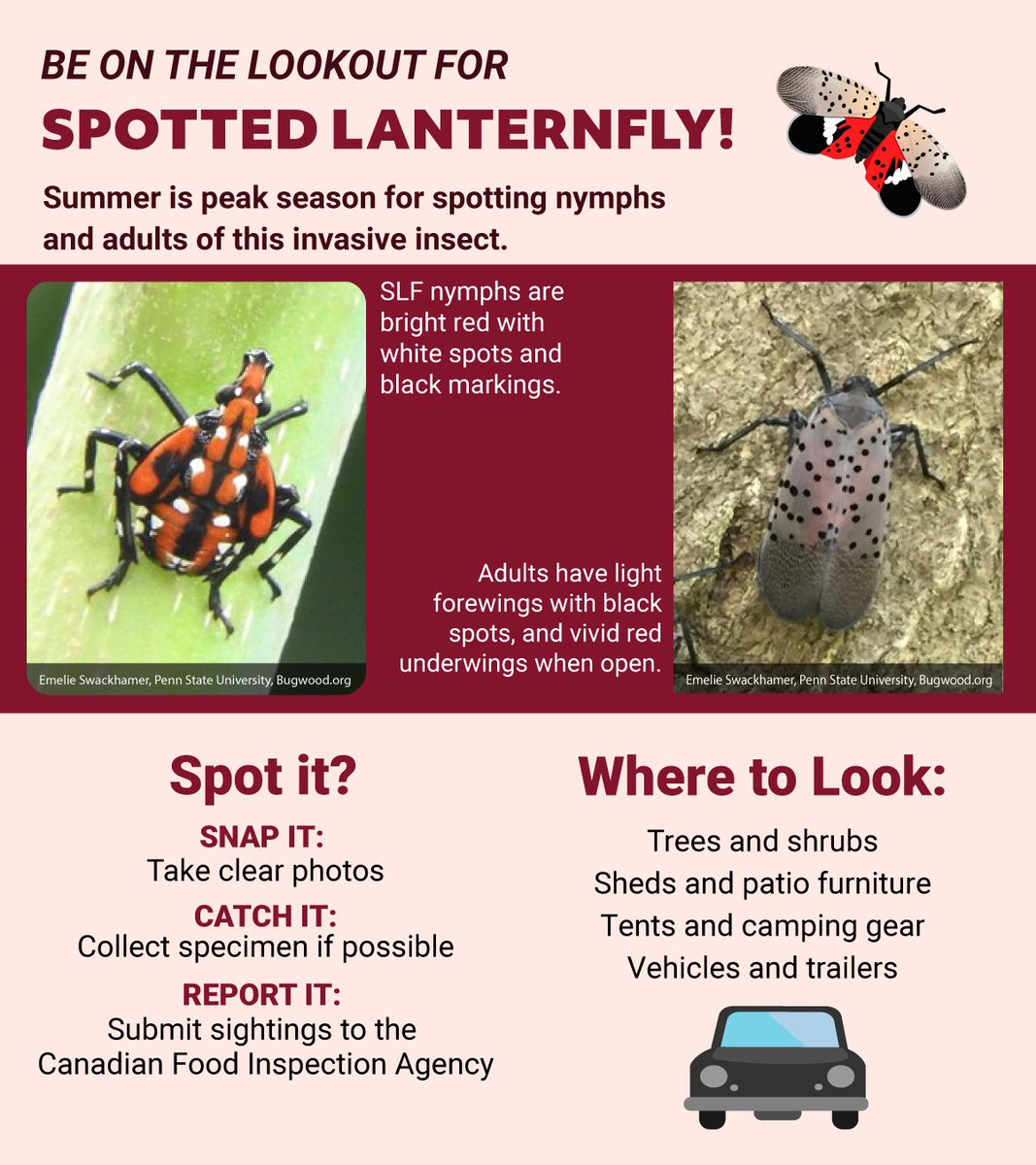 BE ON THE LOOKOUT FOR
SPOTTED LANTERNFLY!

Summer is peak season for spotting nymphs and adults of this invasive insect.

Emelie Swackhamer, Penn State University, Bugwood.org

SLF nymphs are bright red with white spots and black markings.

Adults have light forewings with black spots, and vivid red underwings when open.

Emelie Swackhamer, Penn State University, Bugwood.org

Spot it?

SNAP IT:
Take clear photos

CATCH IT:
Collect specimen if possible

REPORT IT:
Submit sightings to the Canadian Food Inspection Agency

Where to Look:

Trees and shrubs
Sheds and patio furniture
Tents and camping gear
Vehicles and trailers